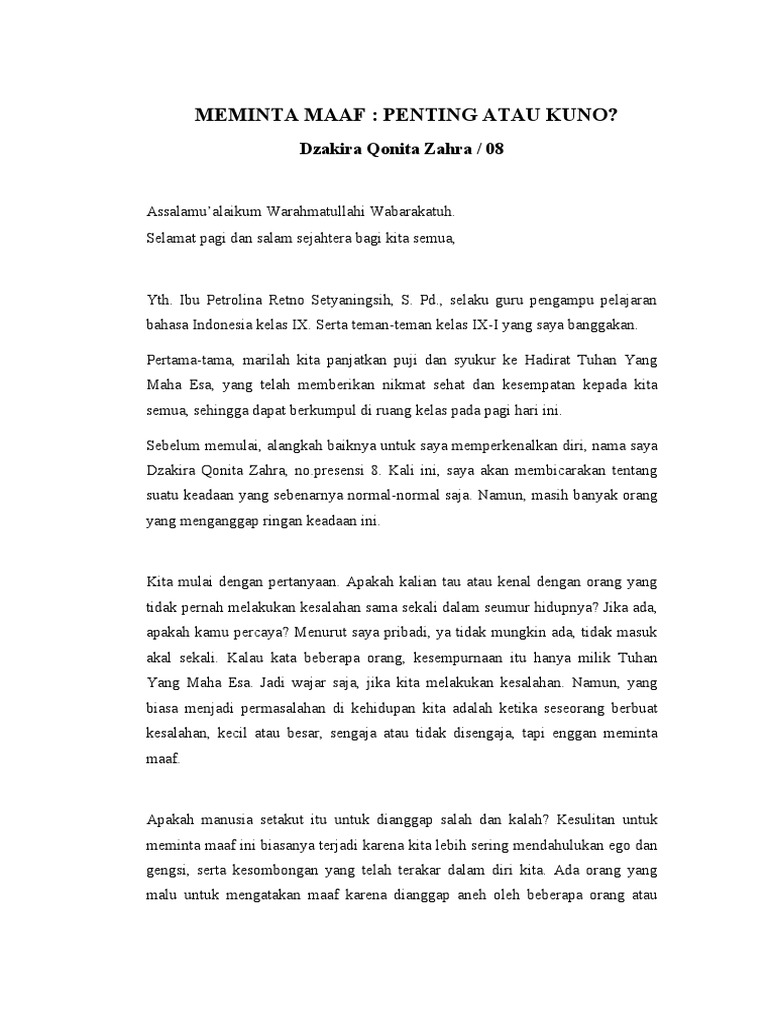 MEMINTA MAAF : PENTING ATAU KUNO?

Dzakira Qonita Zahra / 08

Assalamu'alaikum Warahmatullahi Wabarakatuh.
Selamat pagi dan salam sejahtera bagi kita semua,

Yth. Ibu Petrolina Retno Setyaningsih, S. Pd., selaku guru pengampu pelajaran bahasa Indonesia kelas IX. Serta teman-teman kelas IX-I yang saya banggakan.

Pertama-tama, marilah kita panjatkan puji dan syukur ke Hadirat Tuhan Yang Maha Esa, yang telah memberikan nikmat sehat dan kesempatan kepada kita semua, sehingga dapat berkumpul di ruang kelas pada pagi hari ini.

Sebelum memulai, alangkah baiknya untuk saya memperkenalkan diri, nama saya Dzakira Qonita Zahra, no.presensi 8. Kali ini, saya akan membicarakan tentang suatu keadaan yang sebenarnya normal-normal saja. Namun, masih banyak orang yang menganggap ringan keadaan ini.

Kita mulai dengan pertanyaan. Apakah kalian tau atau kenal dengan orang yang tidak pernah melakukan kesalahan sama sekali dalam seumur hidupnya? Jika ada, apakah kamu percaya? Menurut saya pribadi, ya tidak mungkin ada, tidak masuk akal sekali. Kalau kata beberapa orang, kesempurnaan itu hanya milik Tuhan Yang Maha Esa. Jadi wajar saja, jika kita melakukan kesalahan. Namun, yang biasa menjadi permasalahan di kehidupan kita adalah ketika seseorang berbuat kesalahan, kecil atau besar, sengaja atau tidak disengaja, tapi enggan meminta maaf.

Apakah manusia setakut itu untuk dianggap salah dan kalah? Kesulitan untuk meminta maaf ini biasanya terjadi karena kita lebih sering mendahulukan ego dan gengsi, serta kesombongan yang telah terakar dalam diri kita. Ada orang yang malu untuk mengatakan maaf karena dianggap aneh oleh beberapa orang atau